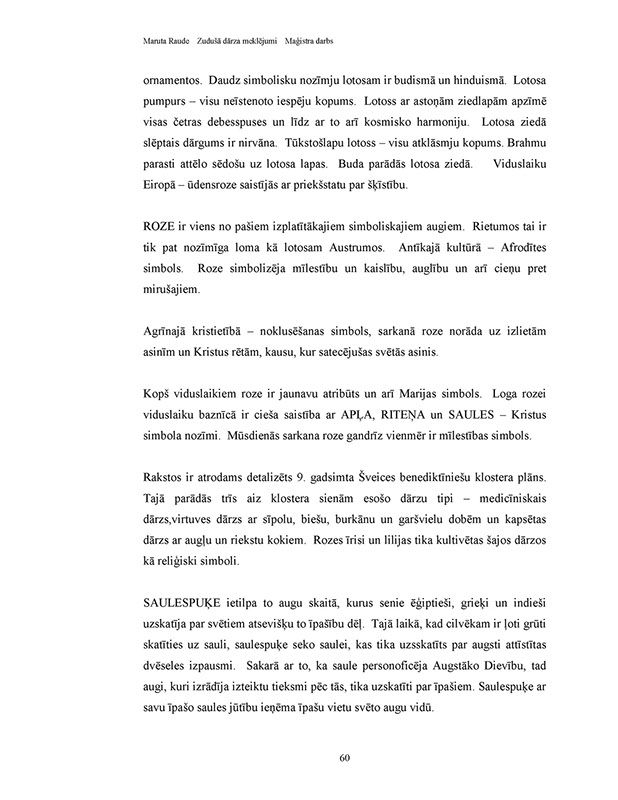 Maruta Raude Zudušā dārza meklējumi Maģistra darbs

ornamentos. Daudz simbolisku nozīmju lotosam ir budismā un hinduismā. Lotosa pumpurs – visu neīstenoto iespēju kopums. Lotoss ar astoņām ziedlapām apzīmē visas četras debesspuses un līdz ar to arī kosmisko harmoniju. Lotosa ziedā slēptais dārgums ir nirvāna. Tūkstošlapu lotoss – visu atklāsmju kopums. Brahmu parasti attēlo sēdošu uz lotosa lapas. Buda parādās lotosa ziedā. Viduslaiku Eiropā – ūdensroze saistījās ar priekšstatu par šķīstību.

ROZE ir viens no pašiem izplatītākajiem simboliskajiem augiem. Rietumos tai ir tik pat nozīmīga loma kā lotosam Austrumos. Antīkajā kultūrā – Afrodītes simbols. Roze simbolizēja mīlestību un kaislību, auglību un arī cieņu pret mirušajiem.

Agrīnajā kristietībā – noklusēšanas simbols, sarkanā roze norāda uz izlietām asinīm un Kristus rētām, kausu, kur satecējušas svētās asinis.

Kopš viduslaikiem roze ir jaunavu atribūts un arī Marijas simbols. Loga rozei viduslaiku baznīcā ir cieša saistība ar APĻA, RITEŅA un SAULES – Kristus simbola nozīmi. Mūsdienās sarkana roze gandrīz vienmēr ir mīlestības simbols.

Rakstos ir atrodams detalizēts 9. gadsimta Šveices benediktīniešu klostera plāns. Tajā parādās trīs aiz klostera sienām esošo dārzu tipi – medicīniskais dārzs,virtuves dārzs ar sīpolu, biešu, burkānu un garšvielu dobēm un kapsētas dārzs ar augļu un riekstu kokiem. Rozes īrisi un lilijas tika kultivētas šajos dārzos kā reliģiski simboli.

SAULESPUĶE ietilpa to augu skaitā, kurus senie ēģiptieši, grieķi un indieši uzskatīja par svētiem atsevišķu to īpašību dēļ. Tajā laikā, kad cilvēkam ir ļoti grūti skatīties uz sauli, saulespuķe seko saulei, kas tika uzsskatīts par augsti attīstītas dvēseles izpausmi. Sakarā ar to, ka saule personoficēja Augstāko Dievību, tad augi, kuri izrādīja izteiktu tieksmi pēc tās, tika uzskatīti par īpašiem. Saulespuķe ar savu īpašo saules jūtību ieņēma īpašu vietu svēto augu vidū.

60